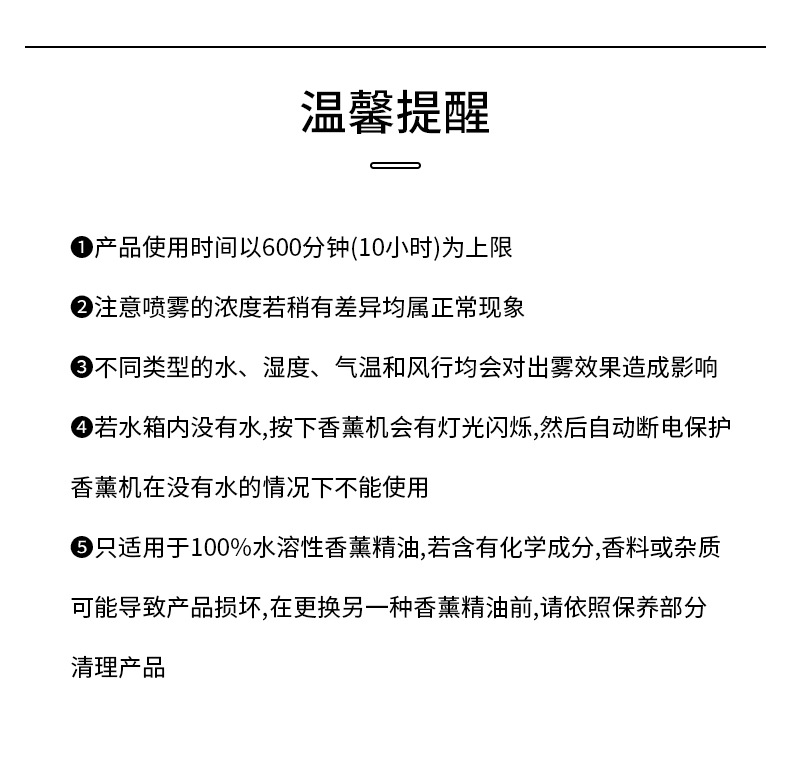 温馨提醒

❶产品使用时间以600分钟(10小时)为上限

❷注意喷雾的浓度若稍有差异均属正常现象

❸不同类型的水、湿度、气温和风行均会对出雾效果造成影响

❹若水箱内没有水,按下香薰机会有灯光闪烁,然后自动断电保护香薰机在没有水的情况下不能使用

❺只适用于100%水溶性香薰精油,若含有化学成分,香料或杂质可能导致产品损坏,在更换另一种香薰精油前,请依照保养部分清理产品